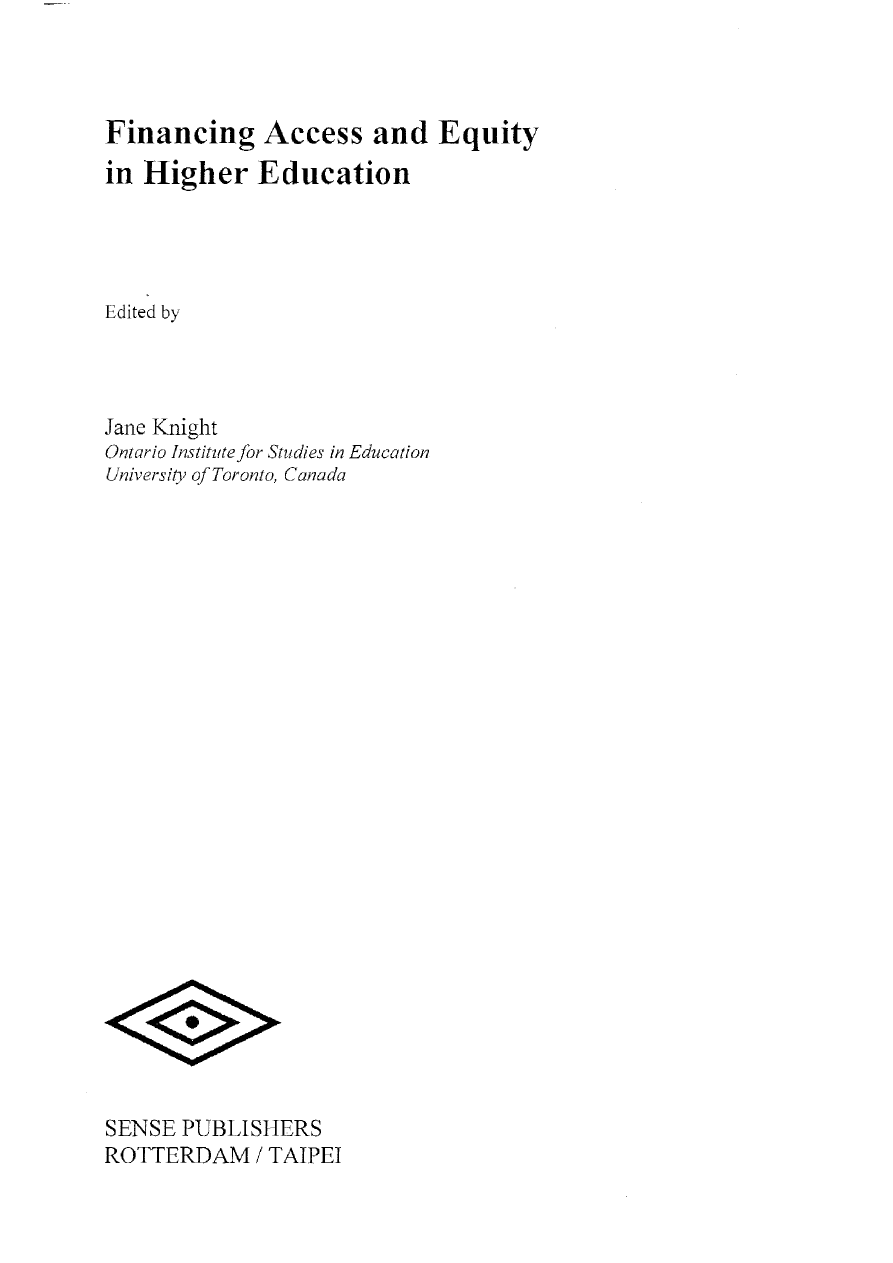 Financing Access and Equity in Higher Education

Edited by

Jane Knight
Ontario Institute for Studies in Education
University of Toronto, Canada

SENSE PUBLISHERS
ROTTERDAM / TAIPEI